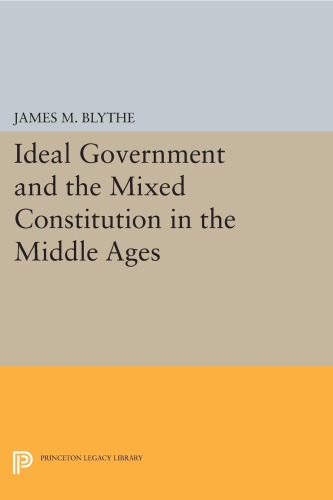 JAMES M. BLYTHE

Ideal Government and the Mixed Constitution in the Middle Ages

PRINCETON LEGACY LIBRARY